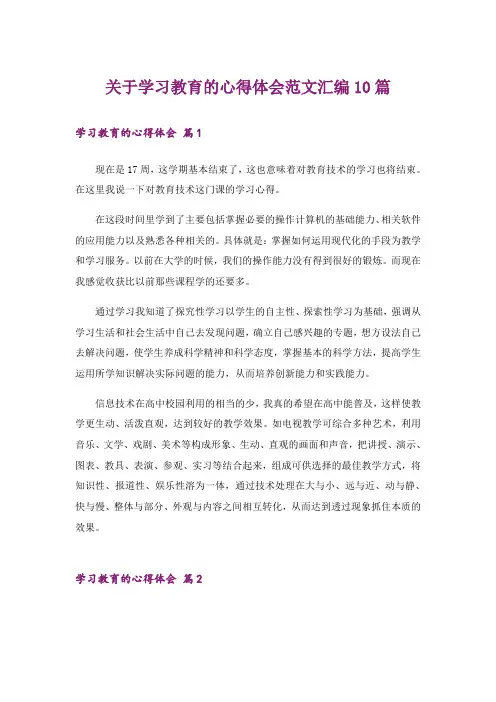 关于学习教育的心得体会范文汇编10篇

学习教育的心得体会 篇1

现在是17周，这学期基本结束了，这也意味着对教育技术的学习也将结束。在这里我说一下对教育技术这门课的学习心得。

在这段时间里学到了主要包括掌握必要的操作计算机的基础能力、相关软件的应用能力以及熟悉各种相关的。具体就是：掌握如何运用现代化的手段为教学和学习服务。以前在大学的时候，我们的操作能力没有得到很好的锻炼。而现在我感觉收获比以前那些课程学的还要多。

通过学习我知道了探究性学习以学生的自主性、探索性学习为基础，强调从学习生活和社会生活中自己去发现问题，确立自己感兴趣的专题，想方设法自己去解决问题，使学生养成科学精神和科学态度，掌握基本的科学方法，提高学生运用所学知识解决实际问题的能力，从而培养创新能力和实践能力。

信息技术在高中校园利用的相当的少，我真的希望在高中能普及，这样使教学更生动、活泼直观，达到较好的教学效果。如电视教学可综合多种艺术，利用音乐、文学、戏剧、美术等构成形象、生动、直观的画面和声音，把讲授、演示、图表、教具、表演、参观、实习等结合起来，组成可供选择的最佳教学方式，将知识性、报道性、娱乐性溶为一体，通过技术处理在大与小、远与近、动与静、快与慢、整体与部分、外观与内容之间相互转化，从而达到透过现象抓住本质的效果。

学习教育的心得体会 篇2